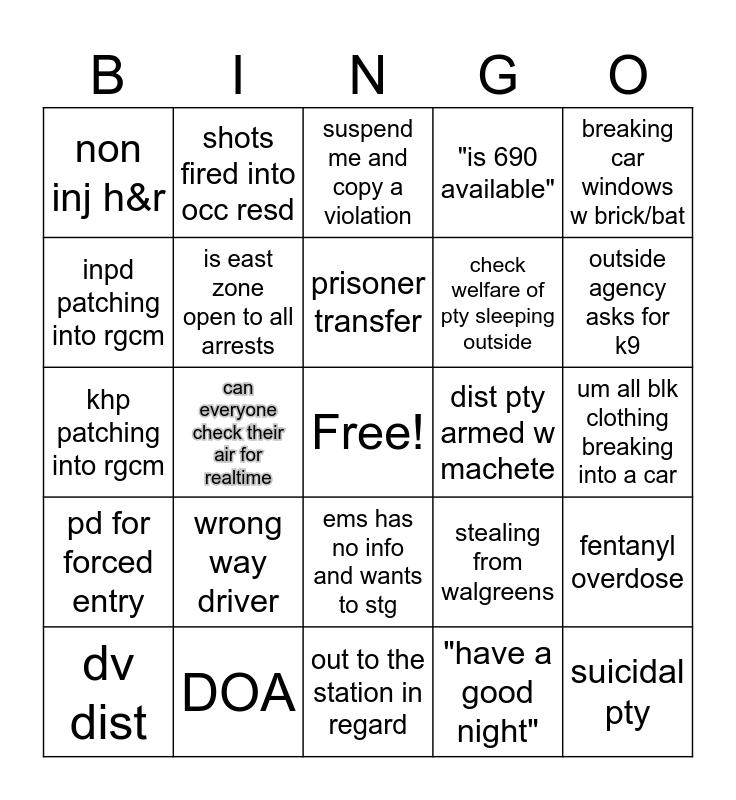 | B | I | N | G | O |
|---|---|---|---|---|
| non inj h&r | shots fired into occ resd | suspend me and copy a violation | "is 690 available" | breaking car windows w brick/bat |
| inpd patching into rgcm | is east zone open to all arrests | prisoner transfer | check welfare of pty sleeping outside | outside agency asks for k9 |
| khp patching into rgcm | can everyone check their air for realtime | Free! | dist pty armed w machete | um all blk clothing breaking into a car |
| pd for forced entry | wrong way driver | ems has no info and wants to stg | stealing from walgreens | fentanyl overdose |
| dv dist | DOA | out to the station in regard | "have a good night" | suicidal pty |